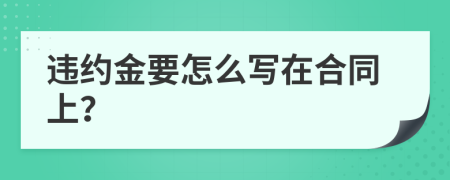 违约金要怎么写在合同上?